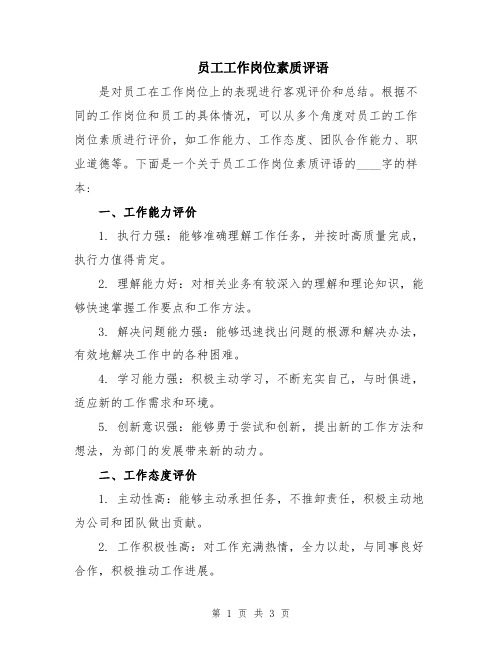 员工工作岗位素质评语

是对员工在工作岗位上的表现进行客观评价和总结。根据不同的工作岗位和员工的具体情况，可以从多个角度对员工的工作岗位素质进行评价，如工作能力、工作态度、团队合作能力、职业道德等。下面是一个关于员工工作岗位素质评语的____字的样本：

一、工作能力评价

1. 执行力强：能够准确理解工作任务，并按时高质量完成，执行力值得肯定。

2. 理解能力好：对相关业务有较深入的理解和理论知识，能够快速掌握工作要点和工作方法。

3. 解决问题能力强：能够迅速找出问题的根源和解决办法，有效地解决工作中的各种困难。

4. 学习能力强：积极主动学习，不断充实自己，与时俱进，适应新的工作需求和环境。

5. 创新意识强：能够勇于尝试和创新，提出新的工作方法和想法，为部门的发展带来新的动力。

二、工作态度评价

1. 主动性高：能够主动承担任务，不推卸责任，积极主动地为公司和团队做出贡献。

2. 工作积极性高：对工作充满热情，全力以赴，与同事良好合作，积极推动工作进展。

第 1 页 共 3 页